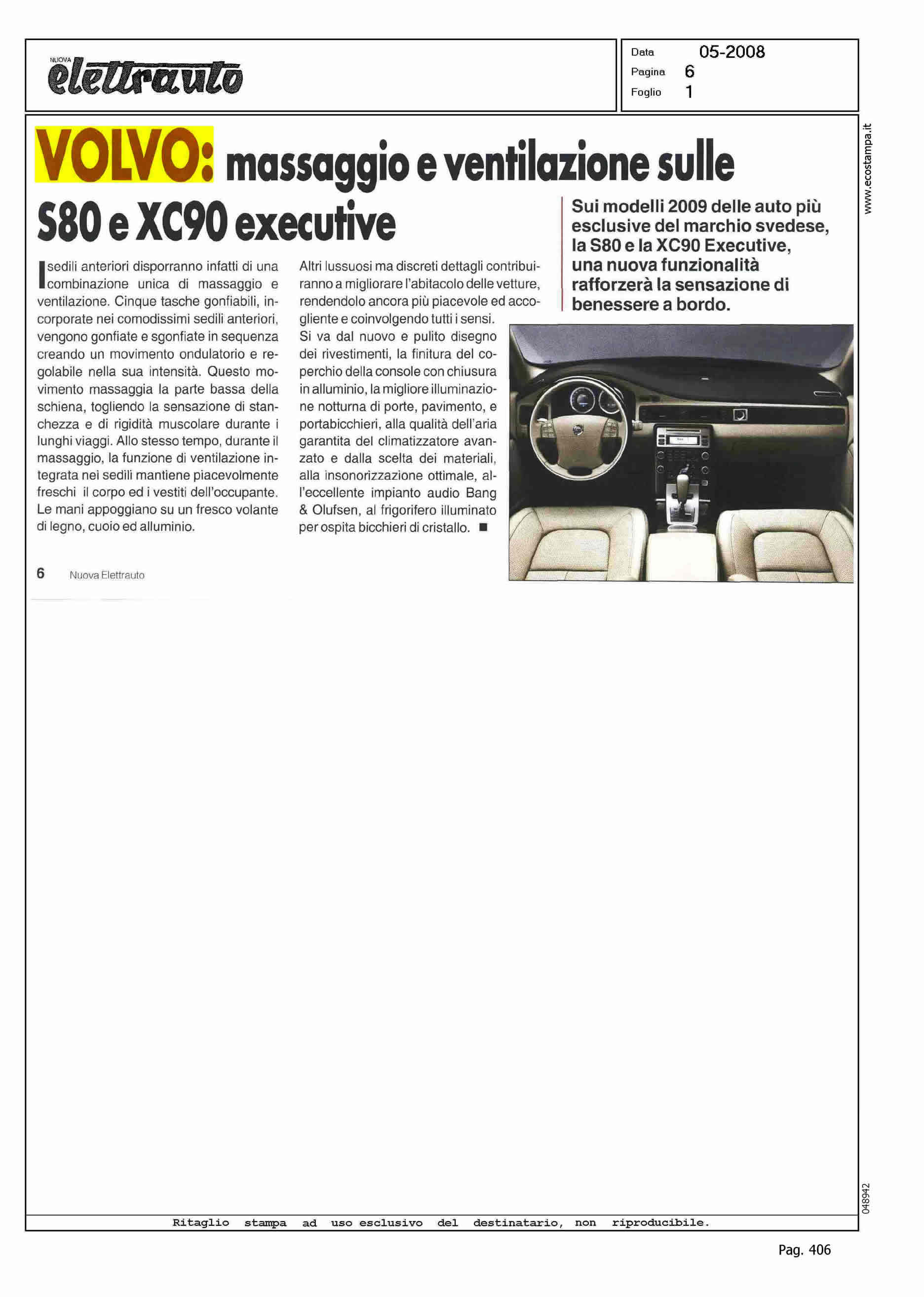 NUOVA elettrauto

Data 05-2008
Pagina 6
Foglio 1

www.ecostampa.it

VOLVO: massaggio e ventilazione sulle S80 e XC90 executive

Sui modelli 2009 delle auto più esclusive del marchio svedese, la S80 e la XC90 Executive, una nuova funzionalità rafforzerà la sensazione di benessere a bordo.

I sedili anteriori disporranno infatti di una combinazione unica di massaggio e ventilazione. Cinque tasche gonfiabili, incorporate nei comodissimi sedili anteriori, vengono gonfiate e sgonfiate in sequenza creando un movimento ondulatorio e regolabile nella sua intensità. Questo movimento massaggia la parte bassa della schiena, togliendo la sensazione di stanchezza e di rigidità muscolare durante i lunghi viaggi. Allo stesso tempo, durante il massaggio, la funzione di ventilazione integrata nei sedili mantiene piacevolmente freschi il corpo ed i vestiti dell'occupante. Le mani appoggiano su un fresco volante di legno, cuoio ed alluminio.

Altri lussuosi ma discreti dettagli contribuiranno a migliorare l'abitacolo delle vetture, rendendolo ancora più piacevole ed accogliente e coinvolgendo tutti i sensi. Si va dal nuovo e pulito disegno dei rivestimenti, la finitura del coperchio della console con chiusura in alluminio, la migliore illuminazione notturna di porte, pavimento, e portabicchieri, alla qualità dell'aria garantita del climatizzatore avanzato e dalla scelta dei materiali, alla insonorizzazione ottimale, all'eccellente impianto audio Bang & Olufsen, al frigorifero illuminato per ospita bicchieri di cristallo. ■

6 Nuova Elettrauto

048942

Ritaglio stampa ad uso esclusivo del destinatario, non riproducibile.

Pag. 406